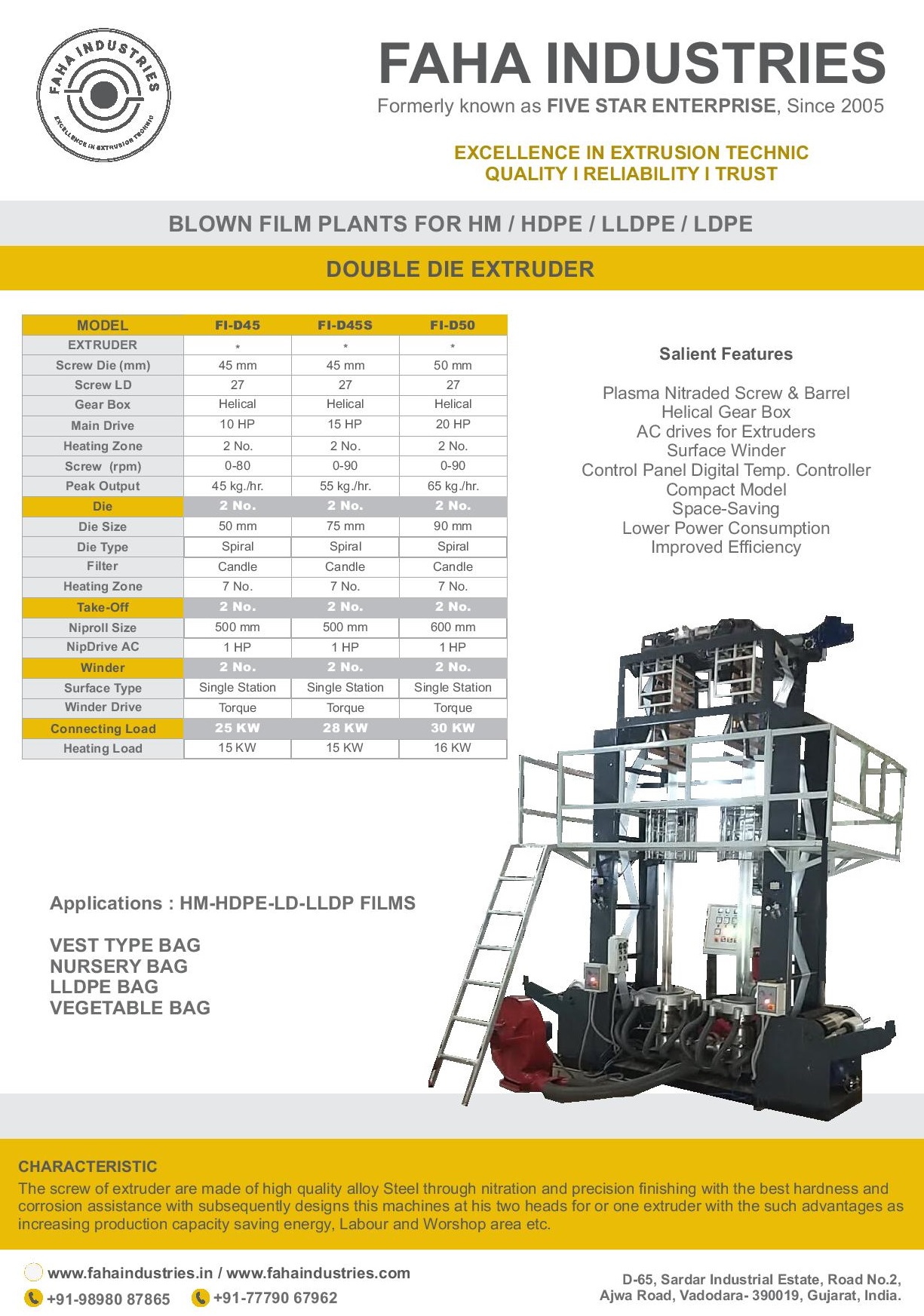 FAHA INDUSTRIES
EXCELLENCE IN EXTRUSION TECHNIC

FAHA INDUSTRIES
Formerly known as FIVE STAR ENTERPRISE, Since 2005

EXCELLENCE IN EXTRUSION TECHNIC
QUALITY I RELIABILITY I TRUST

BLOWN FILM PLANTS FOR HM / HDPE / LLDPE / LDPE

DOUBLE DIE EXTRUDER

| MODEL | FI-D45 | FI-D45S | FI-D50 |
|---|---|---|---|
| EXTRUDER | * | * | * |
| Screw Die (mm) | 45 mm | 45 mm | 50 mm |
| Screw LD | 27 | 27 | 27 |
| Gear Box | Helical | Helical | Helical |
| Main Drive | 10 HP | 15 HP | 20 HP |
| Heating Zone | 2 No. | 2 No. | 2 No. |
| Screw (rpm) | 0-80 | 0-90 | 0-90 |
| Peak Output | 45 kg./hr. | 55 kg./hr. | 65 kg./hr. |
| Die | 2 No. | 2 No. | 2 No. |
| Die Size | 50 mm | 75 mm | 90 mm |
| Die Type | Spiral | Spiral | Spiral |
| Filter | Candle | Candle | Candle |
| Heating Zone | 7 No. | 7 No. | 7 No. |
| Take-Off | 2 No. | 2 No. | 2 No. |
| Niproll Size | 500 mm | 500 mm | 600 mm |
| NipDrive AC | 1 HP | 1 HP | 1 HP |
| Winder | 2 No. | 2 No. | 2 No. |
| Surface Type | Single Station | Single Station | Single Station |
| Winder Drive | Torque | Torque | Torque |
| Connecting Load | 25 KW | 28 KW | 30 KW |
| Heating Load | 15 KW | 15 KW | 16 KW |

Salient Features

Plasma Nitraded Screw & Barrel
Helical Gear Box
AC drives for Extruders
Surface Winder
Control Panel Digital Temp. Controller
Compact Model
Space-Saving
Lower Power Consumption
Improved Efficiency

Applications : HM-HDPE-LD-LLDP FILMS

VEST TYPE BAG
NURSERY BAG
LLDPE BAG
VEGETABLE BAG

CHARACTERISTIC
The screw of extruder are made of high quality alloy Steel through nitration and precision finishing with the best hardness and corrosion assistance with subsequently designs this machines at his two heads for or one extruder with the such advantages as increasing production capacity saving energy, Labour and Worshop area etc.

www.fahaindustries.in / www.fahaindustries.com
+91-98980 87865 +91-77790 67962

D-65, Sardar Industrial Estate, Road No.2,
Ajwa Road, Vadodara- 390019, Gujarat, India.